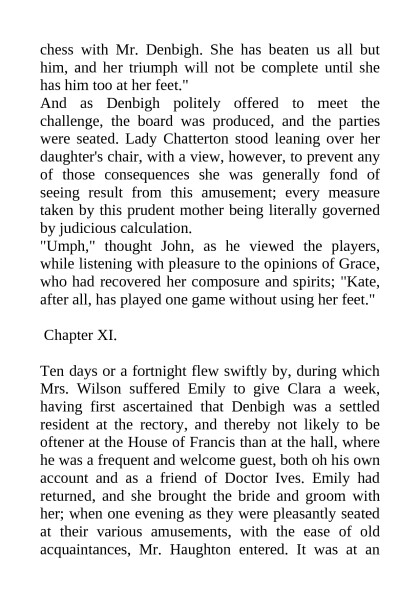 chess with Mr. Denbigh. She has beaten us all but him, and her triumph will not be complete until she has him too at her feet."

And as Denbigh politely offered to meet the challenge, the board was produced, and the parties were seated. Lady Chatterton stood leaning over her daughter's chair, with a view, however, to prevent any of those consequences she was generally fond of seeing result from this amusement; every measure taken by this prudent mother being literally governed by judicious calculation.

"Umph," thought John, as he viewed the players, while listening with pleasure to the opinions of Grace, who had recovered her composure and spirits; "Kate, after all, has played one game without using her feet."

Chapter XI.

Ten days or a fortnight flew swiftly by, during which Mrs. Wilson suffered Emily to give Clara a week, having first ascertained that Denbigh was a settled resident at the rectory, and thereby not likely to be oftener at the House of Francis than at the hall, where he was a frequent and welcome guest, both oh his own account and as a friend of Doctor Ives. Emily had returned, and she brought the bride and groom with her; when one evening as they were pleasantly seated at their various amusements, with the ease of old acquaintances, Mr. Haughton entered. It was at an